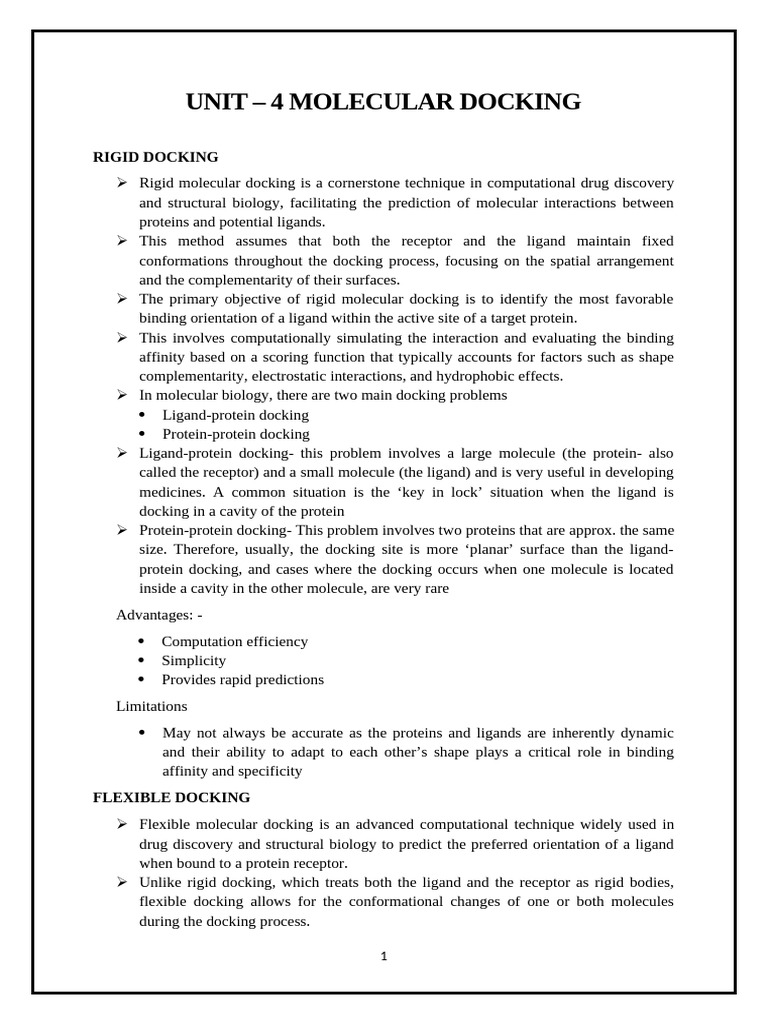 UNIT – 4 MOLECULAR DOCKING

RIGID DOCKING

➢ Rigid molecular docking is a cornerstone technique in computational drug discovery and structural biology, facilitating the prediction of molecular interactions between proteins and potential ligands.
➢ This method assumes that both the receptor and the ligand maintain fixed conformations throughout the docking process, focusing on the spatial arrangement and the complementarity of their surfaces.
➢ The primary objective of rigid molecular docking is to identify the most favorable binding orientation of a ligand within the active site of a target protein.
➢ This involves computationally simulating the interaction and evaluating the binding affinity based on a scoring function that typically accounts for factors such as shape complementarity, electrostatic interactions, and hydrophobic effects.
➢ In molecular biology, there are two main docking problems
• Ligand-protein docking
• Protein-protein docking
➢ Ligand-protein docking- this problem involves a large molecule (the protein- also called the receptor) and a small molecule (the ligand) and is very useful in developing medicines. A common situation is the 'key in lock' situation when the ligand is docking in a cavity of the protein
➢ Protein-protein docking- This problem involves two proteins that are approx. the same size. Therefore, usually, the docking site is more 'planar' surface than the ligand-protein docking, and cases where the docking occurs when one molecule is located inside a cavity in the other molecule, are very rare

Advantages: -

• Computation efficiency
• Simplicity
• Provides rapid predictions

Limitations

• May not always be accurate as the proteins and ligands are inherently dynamic and their ability to adapt to each other's shape plays a critical role in binding affinity and specificity

FLEXIBLE DOCKING

➢ Flexible molecular docking is an advanced computational technique widely used in drug discovery and structural biology to predict the preferred orientation of a ligand when bound to a protein receptor.
➢ Unlike rigid docking, which treats both the ligand and the receptor as rigid bodies, flexible docking allows for the conformational changes of one or both molecules during the docking process.

1